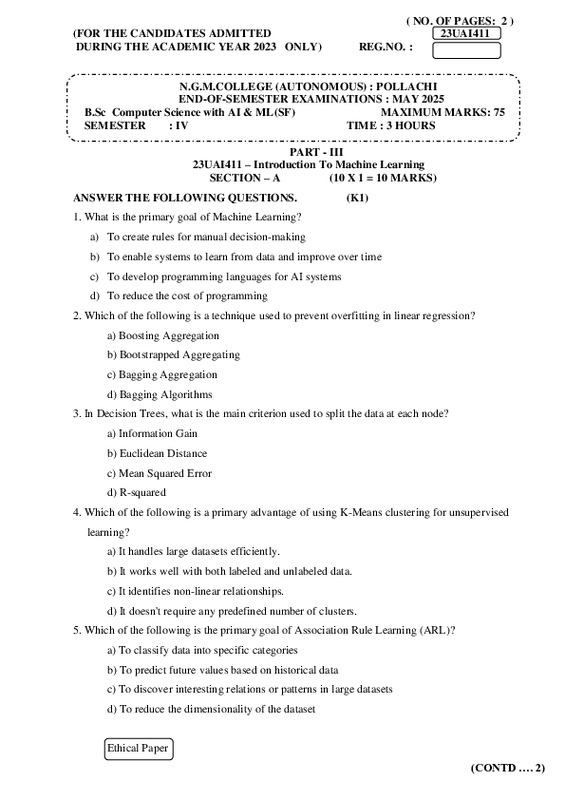 ( NO. OF PAGES: 2 )

(FOR THE CANDIDATES ADMITTED
DURING THE ACADEMIC YEAR 2023 ONLY)

23UAI411

REG.NO. :

N.G.M.COLLEGE (AUTONOMOUS) : POLLACHI
END-OF-SEMESTER EXAMINATIONS : MAY 2025
B.Sc Computer Science with AI & ML(SF) MAXIMUM MARKS: 75
SEMESTER : IV TIME : 3 HOURS

PART - III
23UAI411 – Introduction To Machine Learning
SECTION – A (10 X 1 = 10 MARKS)

ANSWER THE FOLLOWING QUESTIONS. (K1)

1. What is the primary goal of Machine Learning?
a) To create rules for manual decision-making
b) To enable systems to learn from data and improve over time
c) To develop programming languages for AI systems
d) To reduce the cost of programming

2. Which of the following is a technique used to prevent overfitting in linear regression?
a) Boosting Aggregation
b) Bootstrapped Aggregating
c) Bagging Aggregation
d) Bagging Algorithms

3. In Decision Trees, what is the main criterion used to split the data at each node?
a) Information Gain
b) Euclidean Distance
c) Mean Squared Error
d) R-squared

4. Which of the following is a primary advantage of using K-Means clustering for unsupervised learning?
a) It handles large datasets efficiently.
b) It works well with both labeled and unlabeled data.
c) It identifies non-linear relationships.
d) It doesn't require any predefined number of clusters.

5. Which of the following is the primary goal of Association Rule Learning (ARL)?
a) To classify data into specific categories
b) To predict future values based on historical data
c) To discover interesting relations or patterns in large datasets
d) To reduce the dimensionality of the dataset

Ethical Paper

(CONTD .... 2)